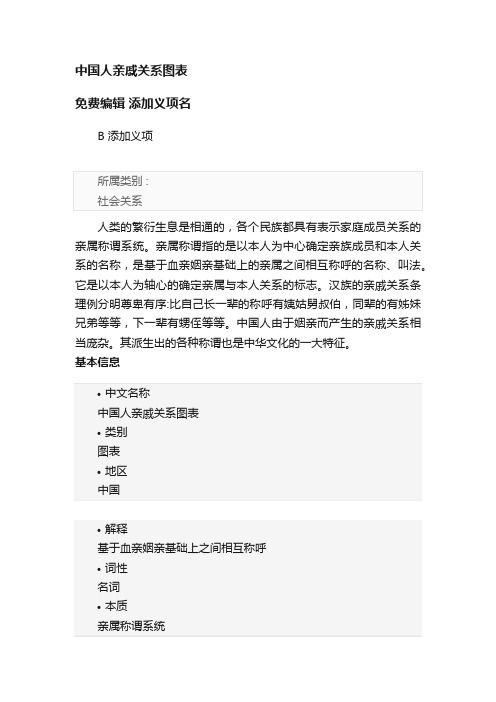 中国人亲戚关系图表

免费编辑 添加义项名

B 添加义项

所属类别：
社会关系

人类的繁衍生息是相通的，各个民族都具有表示家庭成员关系的亲属称谓系统。亲属称谓指的是以本人为中心确定亲族成员和本人关系的名称，是基于血亲姻亲基础上的亲属之间相互称呼的名称、叫法。它是以本人为轴心的确定亲属与本人关系的标志。汉族的亲戚关系条理例分明尊卑有序:比自己长一辈的称呼有姨姑舅叔伯，同辈的有姊妹兄弟等等，下一辈有甥侄等等。中国人由于姻亲而产生的亲戚关系相当庞杂。其派生出的各种称谓也是中华文化的一大特征。

基本信息

• 中文名称
中国人亲戚关系图表
• 类别
图表
• 地区
中国

• 解释
基于血亲姻亲基础上之间相互称呼
• 词性
名词
• 本质
亲属称谓系统